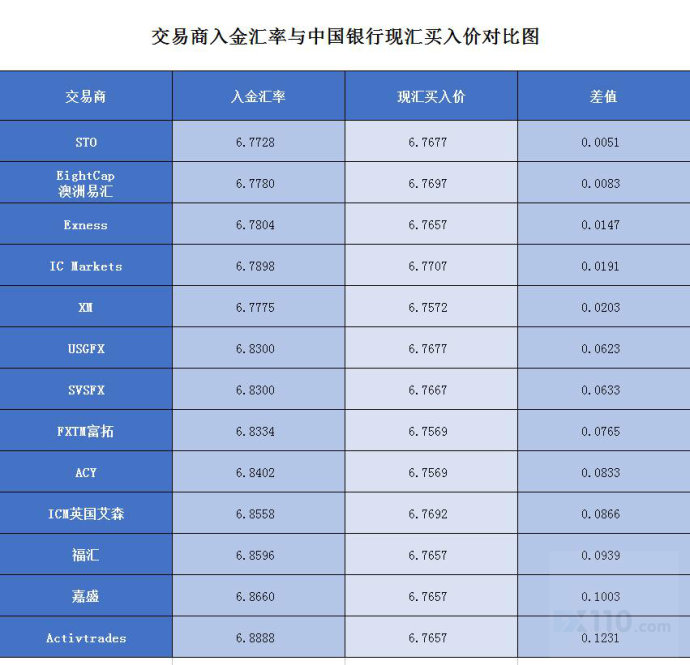 交易商入金汇率与中国银行现汇买入价对比图

| 交易商 | 入金汇率 | 现汇买入价 | 差值 |
|---|---|---|---|
| STO | 6.7728 | 6.7677 | 0.0051 |
| EightCap 澳洲易汇 | 6.7780 | 6.7697 | 0.0083 |
| Exness | 6.7804 | 6.7657 | 0.0147 |
| IC Markets | 6.7898 | 6.7707 | 0.0191 |
| XM | 6.7775 | 6.7572 | 0.0203 |
| USGFX | 6.8300 | 6.7677 | 0.0623 |
| SVSFX | 6.8300 | 6.7667 | 0.0633 |
| FXTM富拓 | 6.8334 | 6.7569 | 0.0765 |
| ACY | 6.8402 | 6.7569 | 0.0833 |
| ICM英国艾森 | 6.8558 | 6.7692 | 0.0866 |
| 福汇 | 6.8596 | 6.7657 | 0.0939 |
| 嘉盛 | 6.8660 | 6.7657 | 0.1003 |
| Activtrades | 6.8888 | 6.7657 | 0.1231 |

FX110.com